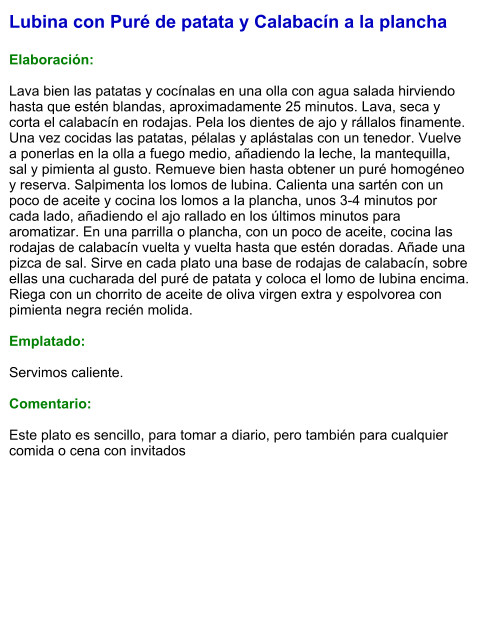 Lubina con Puré de patata y Calabacín a la plancha

Elaboración:

Lava bien las patatas y cocínalas en una olla con agua salada hirviendo hasta que estén blandas, aproximadamente 25 minutos. Lava, seca y corta el calabacín en rodajas. Pela los dientes de ajo y rállalos finamente. Una vez cocidas las patatas, pélalas y aplástalas con un tenedor. Vuelve a ponerlas en la olla a fuego medio, añadiendo la leche, la mantequilla, sal y pimienta al gusto. Remueve bien hasta obtener un puré homogéneo y reserva. Salpimenta los lomos de lubina. Calienta una sartén con un poco de aceite y cocina los lomos a la plancha, unos 3-4 minutos por cada lado, añadiendo el ajo rallado en los últimos minutos para aromatizar. En una parrilla o plancha, con un poco de aceite, cocina las rodajas de calabacín vuelta y vuelta hasta que estén doradas. Añade una pizca de sal. Sirve en cada plato una base de rodajas de calabacín, sobre ellas una cucharada del puré de patata y coloca el lomo de lubina encima. Riega con un chorrito de aceite de oliva virgen extra y espolvorea con pimienta negra recién molida.

Emplatado:

Servimos caliente.

Comentario:

Este plato es sencillo, para tomar a diario, pero también para cualquier comida o cena con invitados